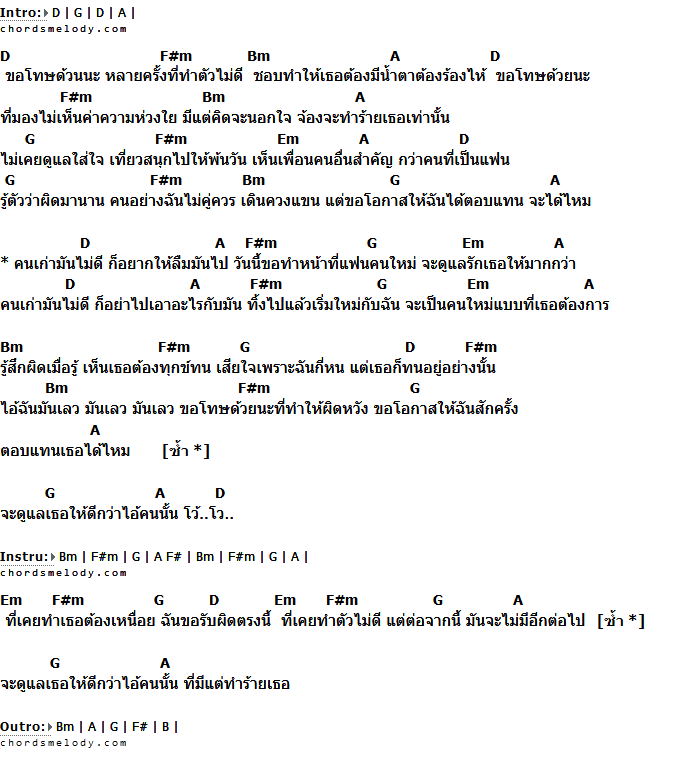 Intro: D | G | D | A |
chordsmelody.com

D F#m Bm A D
ขอโทษด้วนนะ หลายครั้งที่ทำตัวไม่ดี ชอบทำให้เธอต้องมีน้ำตาต้องร้องไห้ ขอโทษด้วยนะ
F#m Bm A
ที่มองไม่เห็นค่าความห่วงใย มีแต่คิดจะนอกใจ จ้องจะทำร้ายเธอเท่านั้น
G F#m Em A D
ไม่เคยดูแลใส่ใจ เที่ยวสนุกไปให้พ้นวัน เห็นเพื่อนคนอื่นสำคัญ กว่าคนที่เป็นแฟน
G F#m Bm G A
รู้ตัวว่าผิดมานาน คนอย่างฉันไม่คู่ควร เดินควงแขน แต่ขอโอกาสให้ฉันได้ตอบแทน จะได้ไหม

D A F#m G Em A
* คนเก่ามันไม่ดี ก็อยากให้ลืมมันไป วันนี้ขอทำหน้าที่แฟนคนใหม่ จะดูแลรักเธอให้มากกว่า
D A F#m G Em A
คนเก่ามันไม่ดี ก็อย่าไปเอาอะไรกับมัน ทิ้งไปแล้วเริ่มใหม่กับฉัน จะเป็นคนใหม่แบบที่เธอต้องการ

Bm F#m G D F#m
รู้สึกผิดเมื่อรู้ เห็นเธอต้องทุกข์ทน เสียใจเพราะฉันกี่หน แต่เธอก็ทนอยู่อย่างนั้น
Bm F#m G
ไอ้ฉันมันเลว มันเลว มันเลว ขอโทษด้วยนะที่ทำให้ผิดหวัง ขอโอกาสให้ฉันสักครั้ง
A
ตอบแทนเธอได้ไหม [ซ้ำ *]

G A D
จะดูแลเธอให้ดีกว่าไอ้คนนั้น โว้..โว..

Instru: Bm | F#m | G | A F# | Bm | F#m | G | A |
chordsmelody.com

Em F#m G D Em F#m G A
ที่เคยทำเธอต้องเหนื่อย ฉันขอรับผิดตรงนี้ ที่เคยทำตัวไม่ดี แต่ต่อจากนี้ มันจะไม่มีอีกต่อไป [ซ้ำ *]

G A
จะดูแลเธอให้ดีกว่าไอ้คนนั้น ที่มีแต่ทำร้ายเธอ

Outro: Bm | A | G | F# | B |
chordsmelody.com